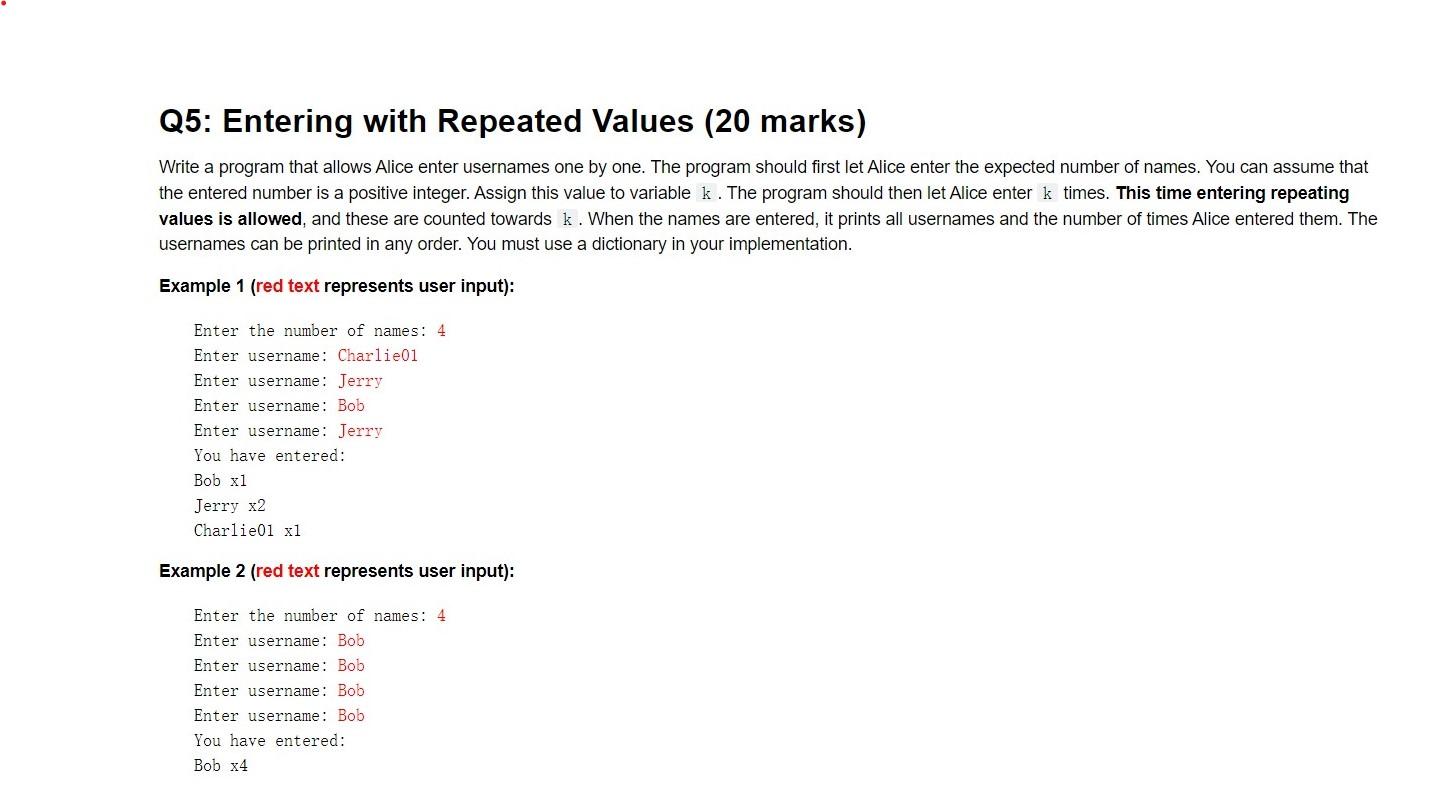 Q5: Entering with Repeated Values (20 marks)

Write a program that allows Alice enter usernames one by one. The program should first let Alice enter the expected number of names. You can assume that the entered number is a positive integer. Assign this value to variable k. The program should then let Alice enter k times. This time entering repeating values is allowed, and these are counted towards k. When the names are entered, it prints all usernames and the number of times Alice entered them. The usernames can be printed in any order. You must use a dictionary in your implementation.

Example 1 (red text represents user input):

Enter the number of names: 4
Enter username: Charlie01
Enter username: Jerry
Enter username: Bob
Enter username: Jerry
You have entered:
Bob x1
Jerry x2
Charlie01 x1

Example 2 (red text represents user input):

Enter the number of names: 4
Enter username: Bob
Enter username: Bob
Enter username: Bob
Enter username: Bob
You have entered:
Bob x4